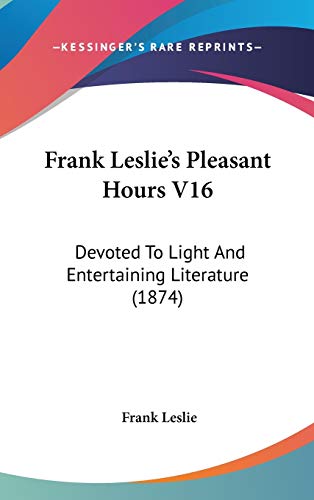 —KESSINGER'S RARE REPRINTS—

Frank Leslie's Pleasant Hours V16

Devoted To Light And Entertaining Literature (1874)

Frank Leslie